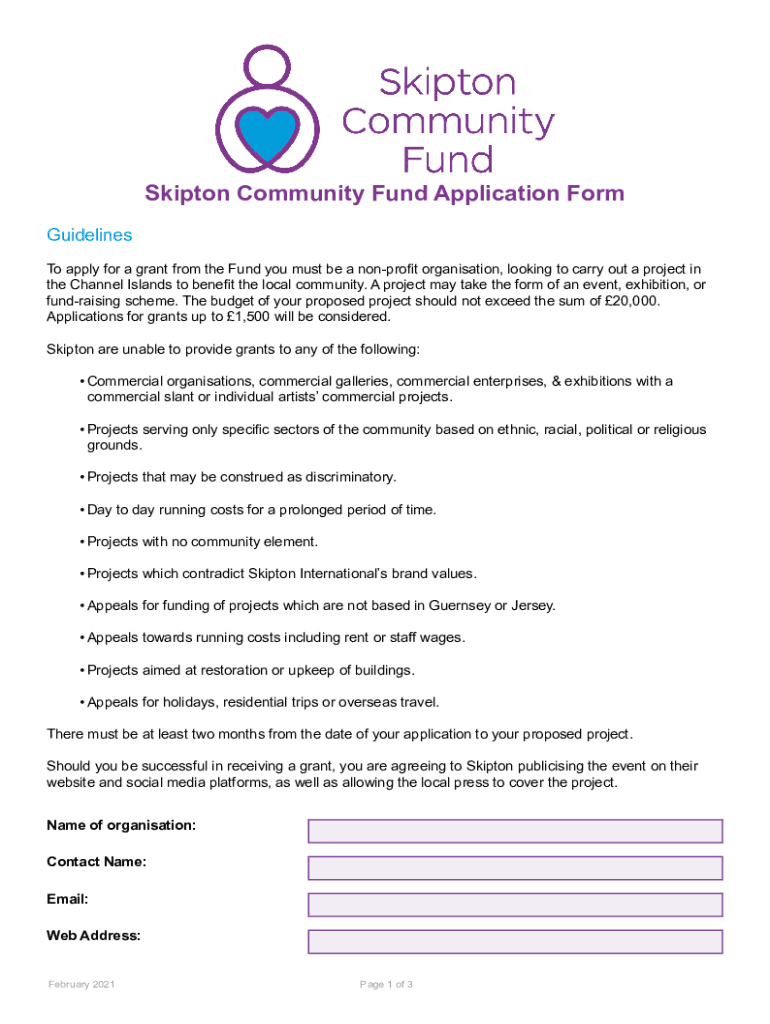 Skipton Community Fund

Skipton Community Fund Application Form

Guidelines

To apply for a grant from the Fund you must be a non-profit organisation, looking to carry out a project in the Channel Islands to benefit the local community. A project may take the form of an event, exhibition, or fund-raising scheme. The budget of your proposed project should not exceed the sum of £20,000. Applications for grants up to £1,500 will be considered.

Skipton are unable to provide grants to any of the following:

• Commercial organisations, commercial galleries, commercial enterprises, & exhibitions with a commercial slant or individual artists' commercial projects.

• Projects serving only specific sectors of the community based on ethnic, racial, political or religious grounds.

• Projects that may be construed as discriminatory.

• Day to day running costs for a prolonged period of time.

• Projects with no community element.

• Projects which contradict Skipton International's brand values.

• Appeals for funding of projects which are not based in Guernsey or Jersey.

• Appeals towards running costs including rent or staff wages.

• Projects aimed at restoration or upkeep of buildings.

• Appeals for holidays, residential trips or overseas travel.

There must be at least two months from the date of your application to your proposed project.

Should you be successful in receiving a grant, you are agreeing to Skipton publicising the event on their website and social media platforms, as well as allowing the local press to cover the project.

Name of organisation:

Contact Name:

Email:

Web Address:

February 2021

Page 1 of 3